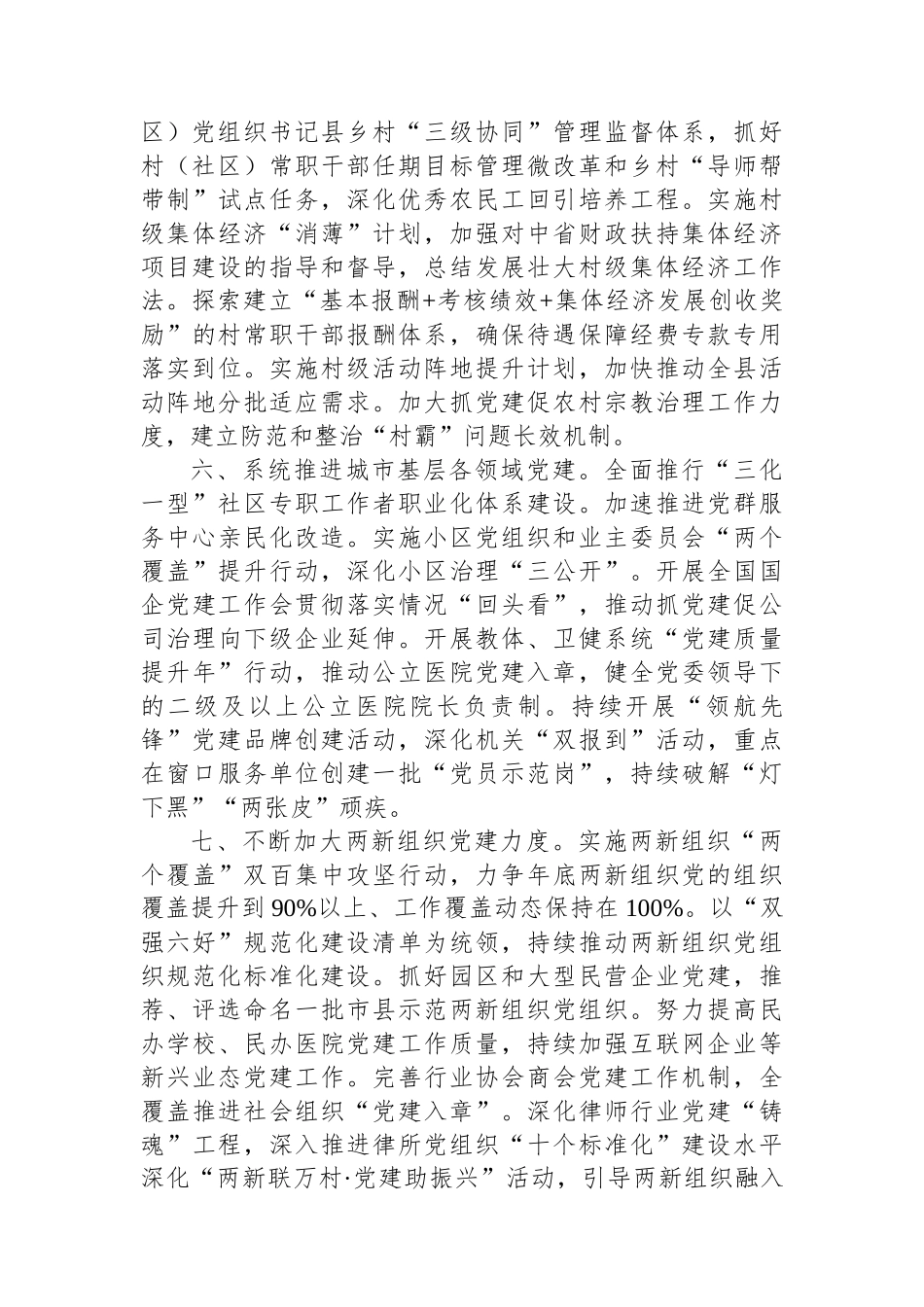 区）党组织书记县乡村“三级协同”管理监督体系，抓好村（社区）常职干部任期目标管理微改革和乡村“导师帮带制”试点任务，深化优秀农民工回引培养工程。实施村级集体经济“消薄”计划，加强对中省财政扶持集体经济项目建设的指导和督导，总结发展壮大村级集体经济工作法。探索建立“基本报酬+考核绩效+集体经济发展创收奖励”的村常职干部报酬体系，确保待遇保障经费专款专用落实到位。实施村级活动阵地提升计划，加快推动全县活动阵地分批适应需求。加大抓党建促农村宗教治理工作力度，建立防范和整治“村霸”问题长效机制。

六、系统推进城市基层各领域党建。全面推行“三化一型”社区专职工作者职业化体系建设。加速推进党群服务中心亲民化改造。实施小区党组织和业主委员会“两个覆盖”提升行动，深化小区治理“三公开”。开展全国国企党建工作会贯彻落实情况“回头看”，推动抓党建促公司治理向下级企业延伸。开展教体、卫健系统“党建质量提升年”行动，推动公立医院党建入章，健全党委领导下的二级及以上公立医院院长负责制。持续开展“领航先锋”党建品牌创建活动，深化机关“双报到”活动，重点在窗口服务单位创建一批“党员示范岗”，持续破解“灯下黑”“两张皮”顽疾。

七、不断加大两新组织党建力度。实施两新组织“两个覆盖”双百集中攻坚行动，力争年底两新组织党的组织覆盖提升到90%以上、工作覆盖动态保持在100%。以“双强六好”规范化建设清单为统领，持续推动两新组织党组织规范化标准化建设。抓好园区和大型民营企业党建，推荐、评选命名一批市县示范两新组织党组织。努力提高民办学校、民办医院党建工作质量，持续加强互联网企业等新兴业态党建工作。完善行业协会商会党建工作机制，全覆盖推进社会组织“党建入章”。深化律师行业党建“铸魂”工程，深入推进律所党组织“十个标准化”建设水平深化“两新联万村·党建助振兴”活动，引导两新组织融入